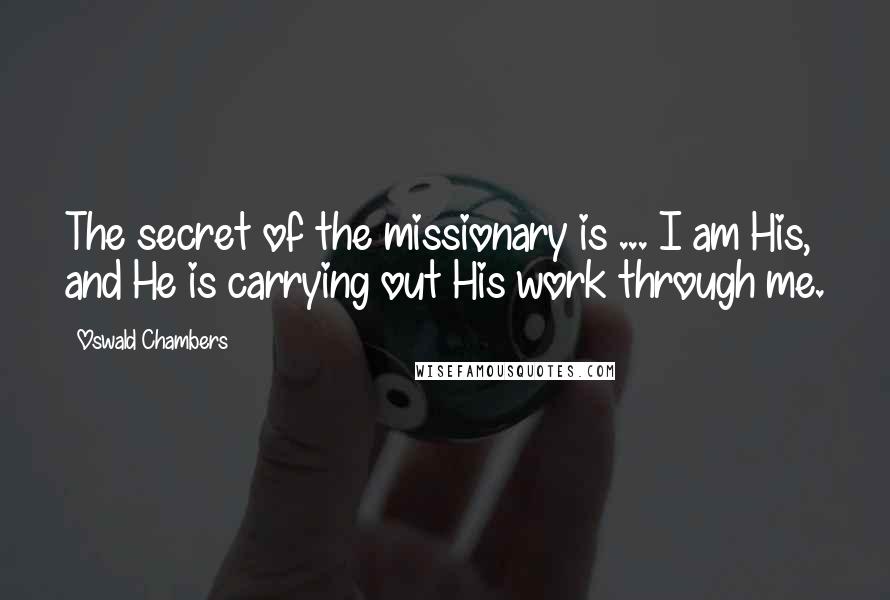 The secret of the missionary is ... I am His, and He is carrying out His work through me.

Oswald Chambers

WISEFAMOUSQUOTES.COM